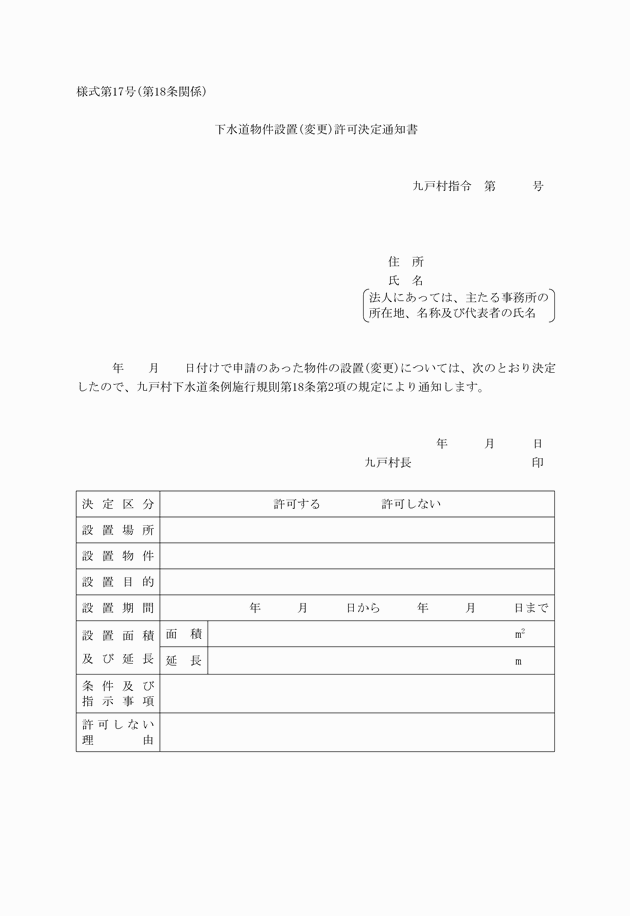 様式第17号(第18条関係)

下水道物件設置(変更)許可決定通知書

九戸村指令　第　　　号

住　所
氏　名
法人にあっては、主たる事務所の所在地、名称及び代表者の氏名

年　　月　　日付けで申請のあった物件の設置(変更)については、次のとおり決定したので、九戸村下水道条例施行規則第18条第2項の規定により通知します。

年　　月　　日
九戸村長　　　　　　　　印

| 決定区分 | 許可する　　　許可しない | |
|---|---|---|
| 設置場所 | | |
| 設置物件 | | |
| 設置目的 | | |
| 設置期間 | 年　　月　　日から　　年　　月　　日まで | |
| 設置面積及び延長 | 面　積 | $m^2$ |
| | 延　長 | m |
| 条件及び指示事項 | | |
| 許可しない理由 | | |